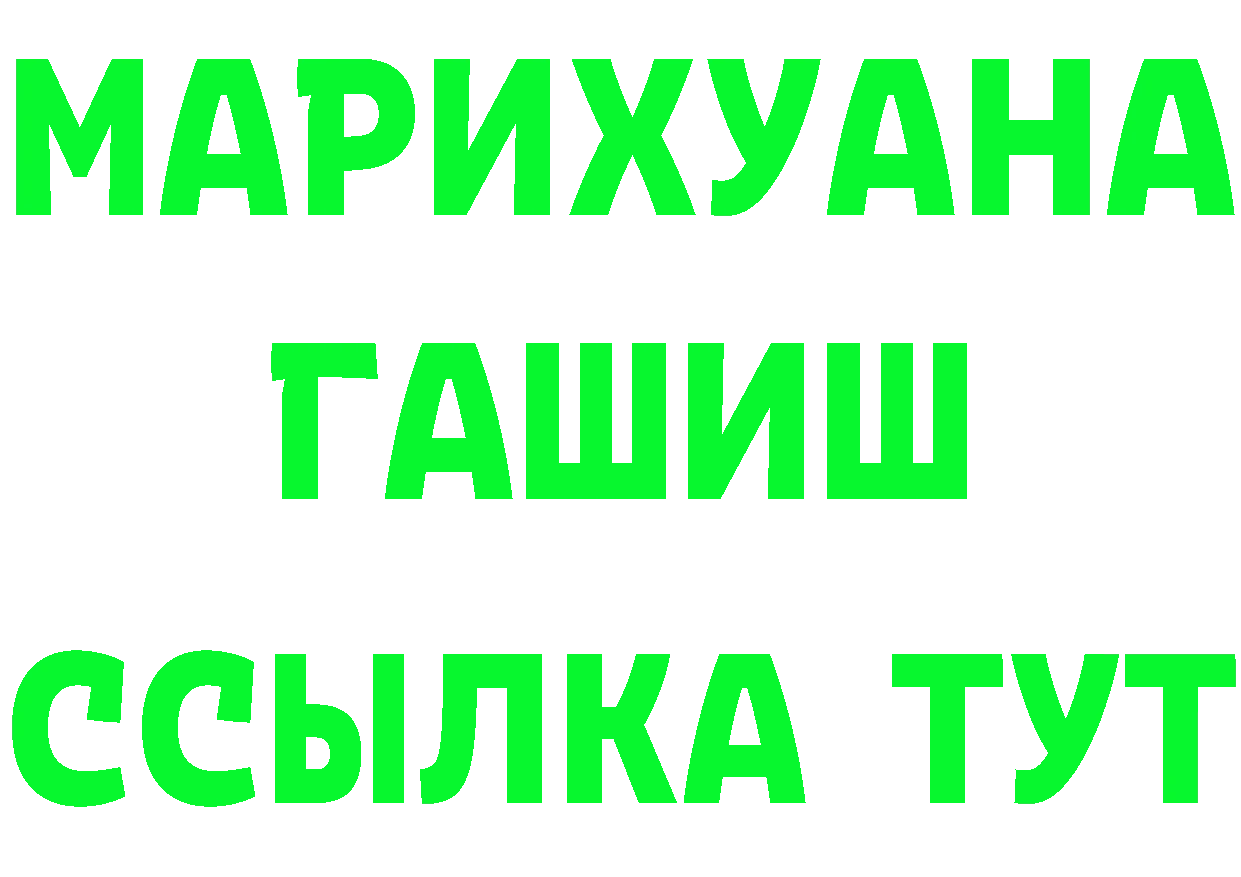 МАРИХУАНА
ГАШИШ
ССЫЛКА ТУТ